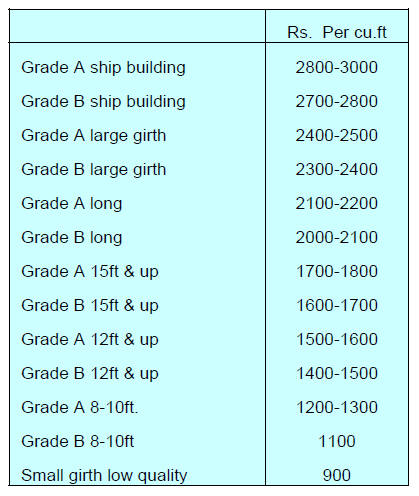 | | Rs. Per cu.ft |
|---|---|
| Grade A ship building | 2800-3000 |
| Grade B ship building | 2700-2800 |
| Grade A large girth | 2400-2500 |
| Grade B large girth | 2300-2400 |
| Grade A long | 2100-2200 |
| Grade B long | 2000-2100 |
| Grade A 15ft & up | 1700-1800 |
| Grade B 15ft & up | 1600-1700 |
| Grade A 12ft & up | 1500-1600 |
| Grade B 12ft & up | 1400-1500 |
| Grade A 8-10ft. | 1200-1300 |
| Grade B 8-10ft | 1100 |
| Small girth low quality | 900 |